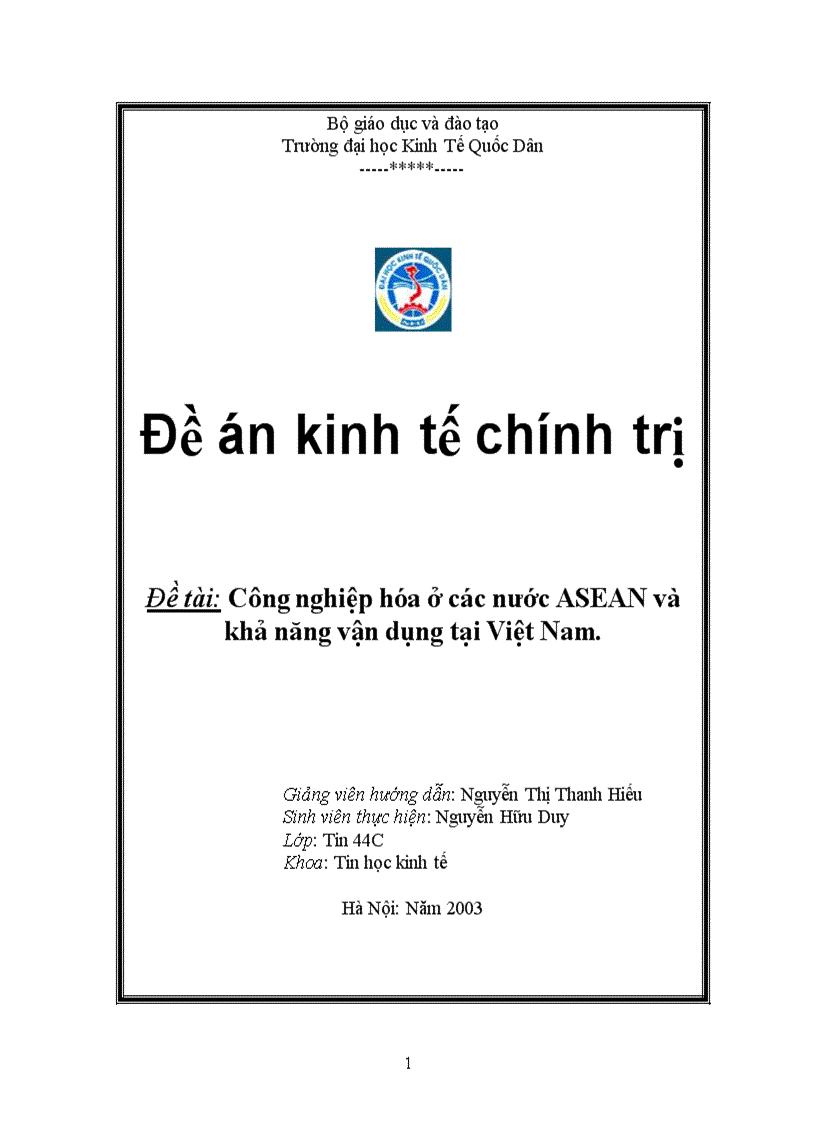 Bộ giáo dục và đào tạo
Trường đại học Kinh Tế Quốc Dân
-----*****-----

ĐẠI HỌC KINH TẾ QUỐC DÂN

Đề án kinh tế chính trị

Đề tài: Công nghiệp hóa ở các nước ASEAN và khả năng vận dụng tại Việt Nam.

Giảng viên hướng dẫn: Nguyễn Thị Thanh Hiếu
Sinh viên thực hiện: Nguyễn Hữu Duy
Lớp: Tin 44C
Khoa: Tin học kinh tế

Hà Nội: Năm 2003

1